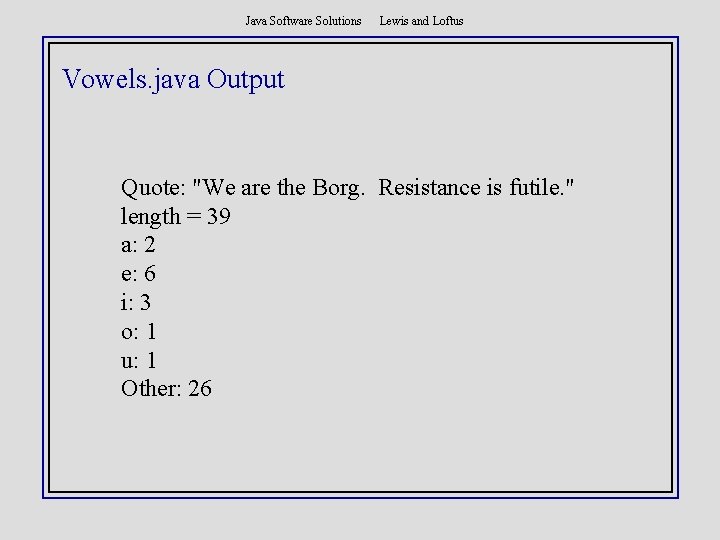 Java Software Solutions Lewis and Loftus

Vowels.java Output

Quote: "We are the Borg. Resistance is futile."
length = 39
a: 2
e: 6
i: 3
o: 1
u: 1
Other: 26